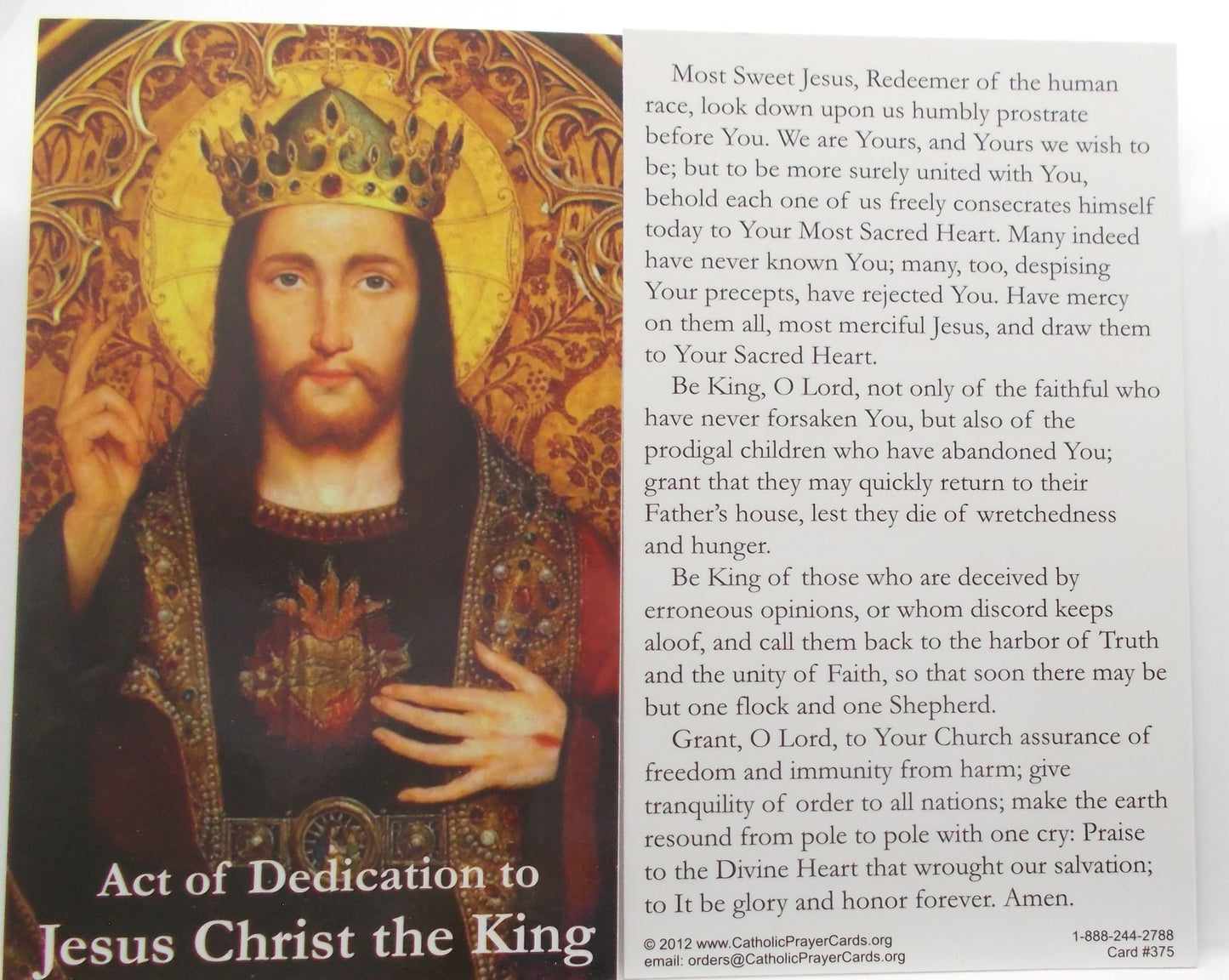 Act of Dedication to
Jesus Christ the King

Most Sweet Jesus, Redeemer of the human race, look down upon us humbly prostrate before You. We are Yours, and Yours we wish to be; but to be more surely united with You, behold each one of us freely consecrates himself today to Your Most Sacred Heart. Many indeed have never known You; many, too, despising Your precepts, have rejected You. Have mercy on them all, most merciful Jesus, and draw them to Your Sacred Heart.

Be King, O Lord, not only of the faithful who have never forsaken You, but also of the prodigal children who have abandoned You; grant that they may quickly return to their Father's house, lest they die of wretchedness and hunger.

Be King of those who are deceived by erroneous opinions, or whom discord keeps aloof, and call them back to the harbor of Truth and the unity of Faith, so that soon there may be but one flock and one Shepherd.

Grant, O Lord, to Your Church assurance of freedom and immunity from harm; give tranquility of order to all nations; make the earth resound from pole to pole with one cry: Praise to the Divine Heart that wrought our salvation; to It be glory and honor forever. Amen.

© 2012 www.CatholicPrayerCards.org
email: orders@CatholicPrayerCards.org
1-888-244-2788
Card #375